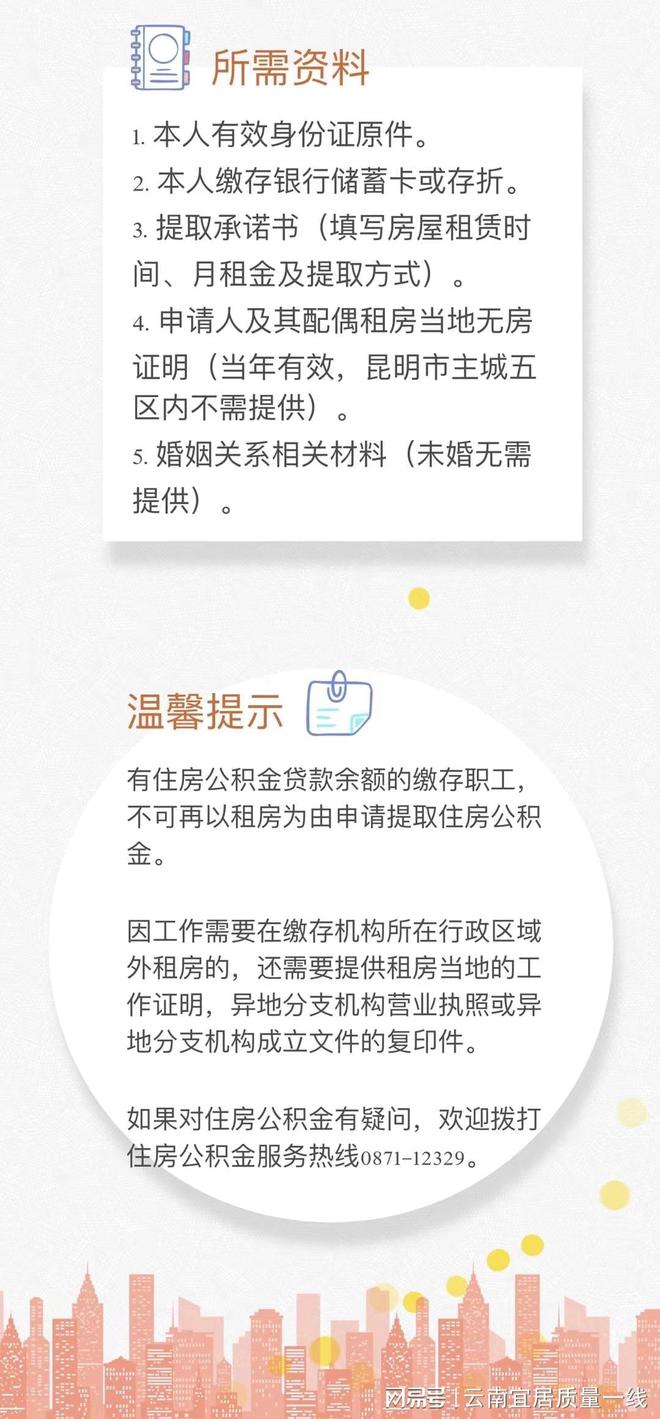 所需资料

1. 本人有效身份证原件。
2. 本人缴存银行储蓄卡或存折。
3. 提取承诺书（填写房屋租赁时间、月租金及提取方式）。
4. 申请人及其配偶租房当地无房证明（当年有效，昆明市主城五区内不需提供）。
5. 婚姻关系相关材料（未婚无需提供）。

温馨提示

有住房公积金贷款余额的缴存职工，不可再以租房为由申请提取住房公积金。

因工作需要在缴存机构所在行政区域外租房的，还需要提供租房当地的工作证明，异地分支机构营业执照或异地分支机构成立文件的复印件。

如果对住房公积金有疑问，欢迎拨打住房公积金服务热线0871-12329。

网易号 | 云南宜居质量一线